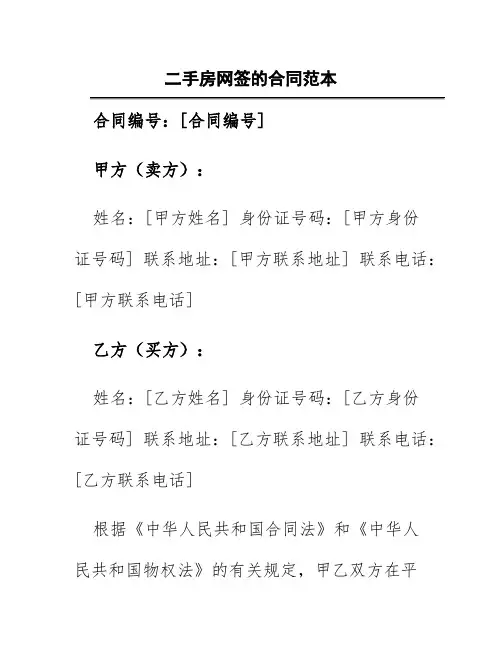 二手房网签的合同范本

合同编号：[合同编号]

甲方（卖方）：

姓名：[甲方姓名] 身份证号码：[甲方身份证号码] 联系地址：[甲方联系地址] 联系电话：[甲方联系电话]

乙方（买方）：

姓名：[乙方姓名] 身份证号码：[乙方身份证号码] 联系地址：[乙方联系地址] 联系电话：[乙方联系电话]

根据《中华人民共和国合同法》和《中华人民共和国物权法》的有关规定，甲乙双方在平